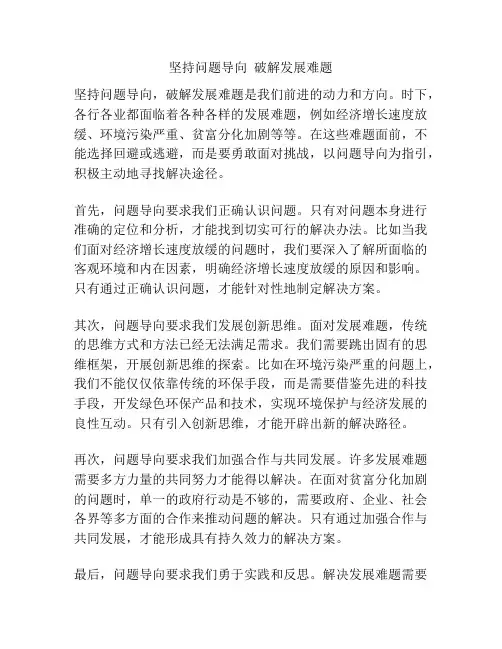 坚持问题导向 破解发展难题

坚持问题导向，破解发展难题是我们前进的动力和方向。时下，各行各业都面临着各种各样的发展难题，例如经济增长速度放缓、环境污染严重、贫富分化加剧等等。在这些难题面前，不能选择回避或逃避，而是要勇敢面对挑战，以问题导向为指引，积极主动地寻找解决途径。

首先，问题导向要求我们正确认识问题。只有对问题本身进行准确的定位和分析，才能找到切实可行的解决办法。比如当我们面对经济增长速度放缓的问题时，我们要深入了解所面临的客观环境和内在因素，明确经济增长速度放缓的原因和影响。只有通过正确认识问题，才能针对性地制定解决方案。

其次，问题导向要求我们发展创新思维。面对发展难题，传统的思维方式和方法已经无法满足需求。我们需要跳出固有的思维框架，开展创新思维的探索。比如在环境污染严重的问题上，我们不能仅仅依靠传统的环保手段，而是需要借鉴先进的科技手段，开发绿色环保产品和技术，实现环境保护与经济发展的良性互动。只有引入创新思维，才能开辟出新的解决路径。

再次，问题导向要求我们加强合作与共同发展。许多发展难题需要多方力量的共同努力才能得以解决。在面对贫富分化加剧的问题时，单一的政府行动是不够的，需要政府、企业、社会各界等多方面的合作来推动问题的解决。只有通过加强合作与共同发展，才能形成具有持久效力的解决方案。

最后，问题导向要求我们勇于实践和反思。解决发展难题需要